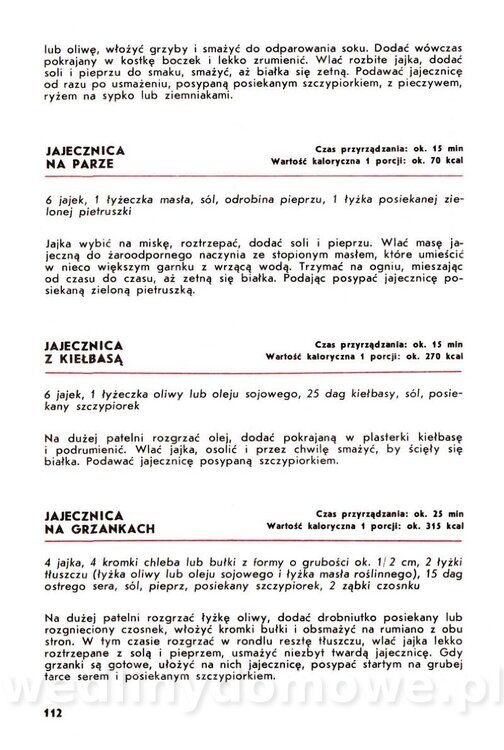 lub oliwę, włożyć grzyby i smażyć do odparowania soku. Dodać wówczas pokrajany w kostkę boczek i lekko zrumienić. Wlać rozbite jajka, dodać soli i pieprzu do smaku, smażyć, aż białka się zetną. Podawać jajecznicę od razu po usmażeniu, posypaną posiekanym szczypiorkiem, z pieczywem, ryżem na sypko lub ziemniakami.

JAJECZNICA NA PARZE

Czas przyrządzania: ok. 15 min
Wartość kaloryczna 1 porcji: ok. 70 kcal

6 jajek, 1 łyżeczka masła, sól, odrobina pieprzu, 1 łyżka posiekanej zielonej pietruszki

Jajka wybić na miskę, roztrzepać, dodać soli i pieprzu. Wlać masę jajeczną do żaroodpornego naczynia ze stopionym masłem, które umieścić w nieco większym garnku z wrzącą wodą. Trzymać na ogniu, mieszając od czasu do czasu, aż zetną się białka. Podając posypać jajecznicę posiekaną zieloną pietruszką.

JAJECZNICA Z KIEŁBASĄ

Czas przyrządzania: ok. 15 min
Wartość kaloryczna 1 porcji: ok. 270 kcal

6 jajek, 1 łyżeczka oliwy lub oleju sojowego, 25 dag kiełbasy, sól, posiekany szczypiorek

Na dużej patelni rozgrzać olej, dodać pokrajaną w plasterki kiełbasę i podrumienić. Wlać jajka, osolić i przez chwilę smażyć, by ścięły się białka. Podawać jajecznicę posypaną szczypiorkiem.

JAJECZNICA NA GRZANKACH

Czas przyrządzania: ok. 25 min
Wartość kaloryczna 1 porcji: ok. 315 kcal

4 jajka, 4 kromki chleba lub bułki z formy o grubości ok. 1/2 cm, 2 łyżki tłuszczu (łyżka oliwy lub oleju sojowego i łyżka masła roślinnego), 15 dag ostrego sera, sól, pieprz, posiekany szczypiorek, 2 ząbki czosnku

Na dużej patelni rozgrzać łyżkę oliwy, dodać drobniutko posiekany lub rozgnieciony czosnek, włożyć kromki bułki i obsmażyć na rumiano z obu stron. W tym czasie rozgrzać w rondlu resztę tłuszczu, wlać jajka lekko roztrzepane z solą i pieprzem, usmażyć niezbyt twardą jajecznicę. Gdy grzanki są gotowe, ułożyć na nich jajecznicę, posypać startym na grubej tarce serem i posiekanym szczypiorkiem.

wedlinydomowe.pl

112